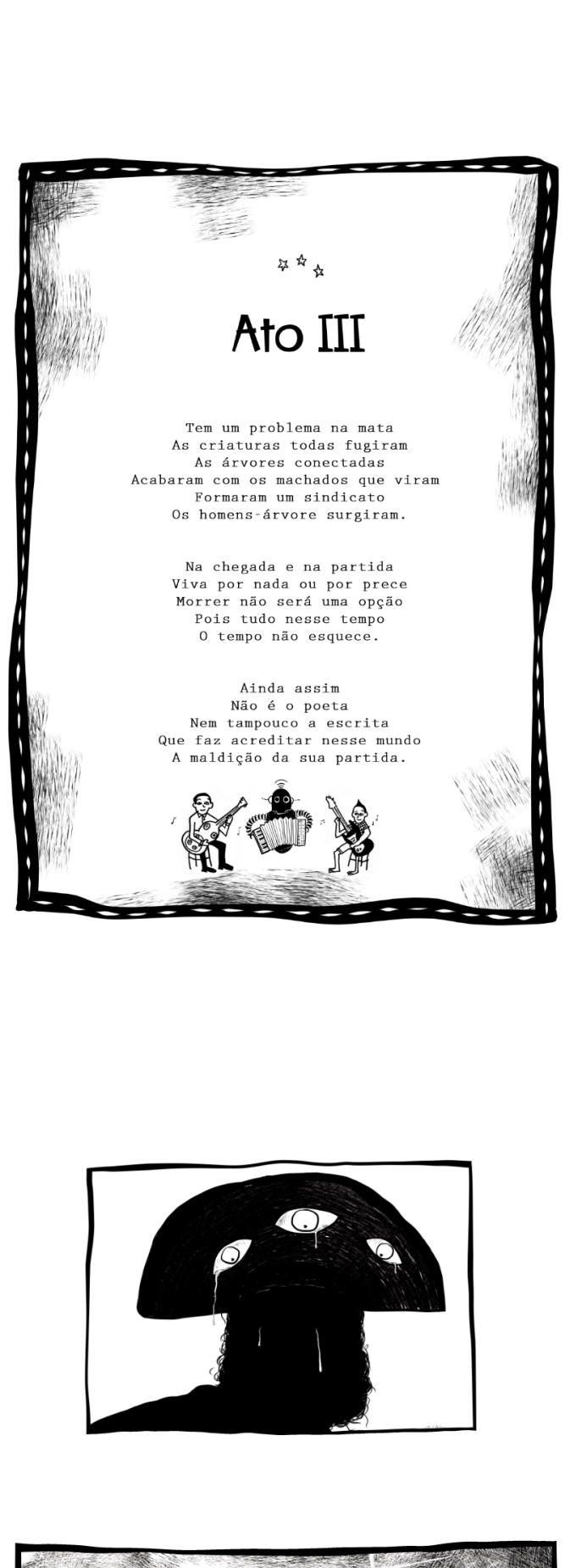 Ato III

Tem um problema na mata
As criaturas todas fugiram
As árvores conectadas
Acabaram com os machados que viram
Formaram um sindicato
Os homens-árvore surgiram.

Na chegada e na partida
Viva por nada ou por prece
Morrer não será uma opção
Pois tudo nesse tempo
O tempo não esquece.

Ainda assim
Não é o poeta
Nem tampouco a escrita
Que faz acreditar nesse mundo
A maldição da sua partida.